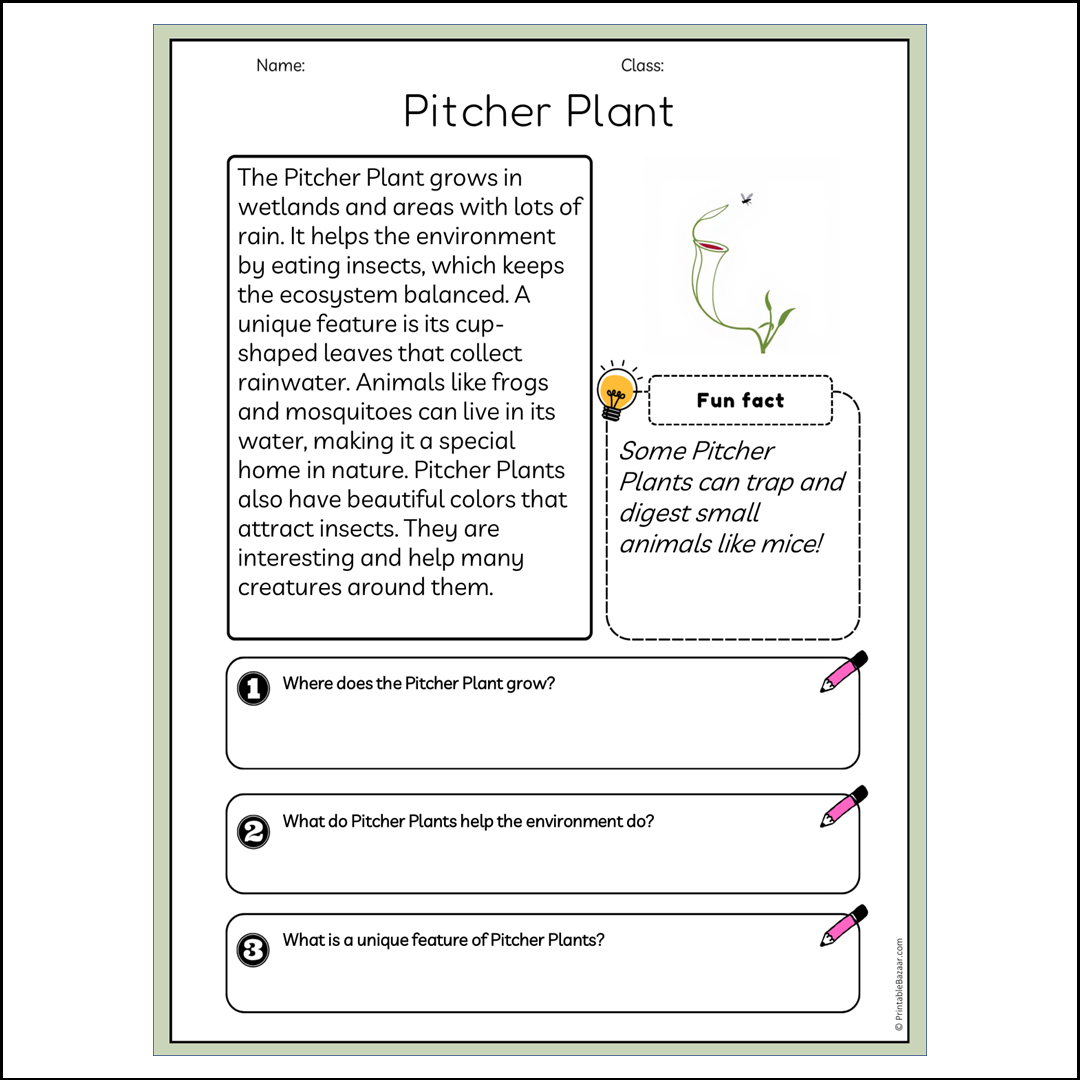 Name: Class:

Pitcher Plant

The Pitcher Plant grows in wetlands and areas with lots of rain. It helps the environment by eating insects, which keeps the ecosystem balanced. A unique feature is its cup-shaped leaves that collect rainwater. Animals like frogs and mosquitoes can live in its water, making it a special home in nature. Pitcher Plants also have beautiful colors that attract insects. They are interesting and help many creatures around them.

Fun fact

Some Pitcher Plants can trap and digest small animals like mice!

1 Where does the Pitcher Plant grow?

2 What do Pitcher Plants help the environment do?

3 What is a unique feature of Pitcher Plants?

© PrintableBazaar.com